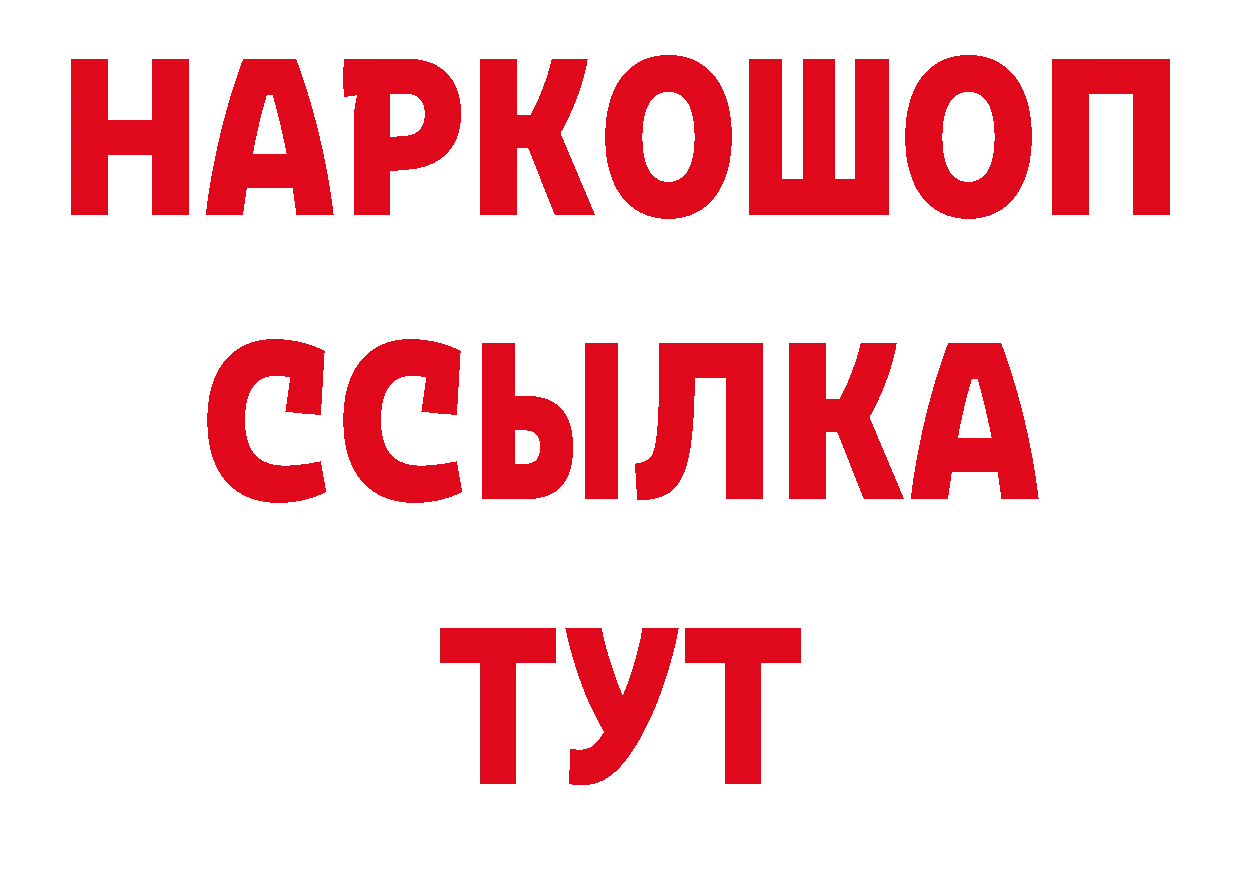 НАРКОШОП
ССЫЛКА
ТУТ